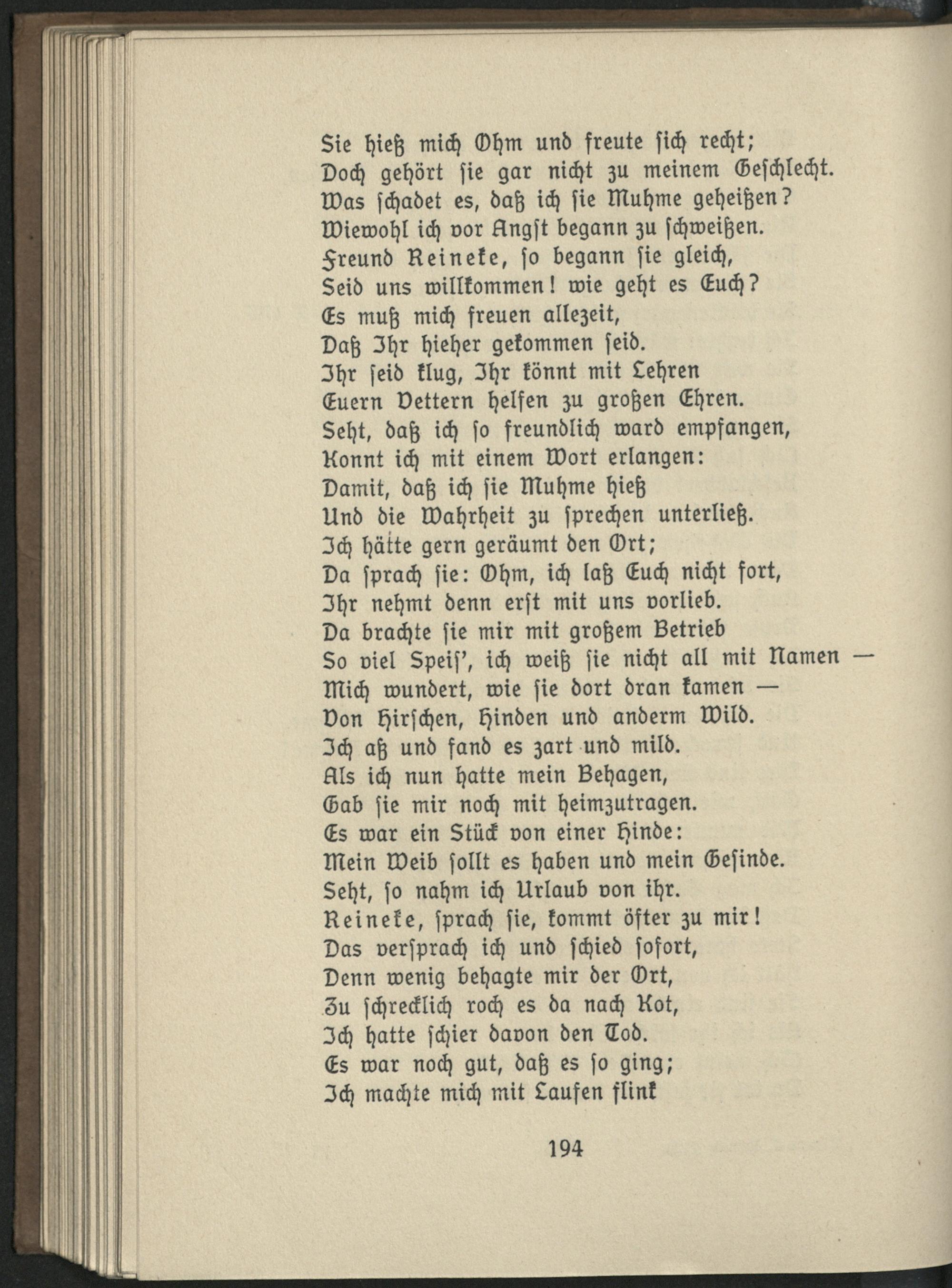 Sie hieß mich Ohm und freute sich recht;
Doch gehört sie gar nicht zu meinem Geschlecht.
Was schadet es, daß ich sie Muhme geheißen?
Wiewohl ich vor Angst begann zu schweißen.
Freund Reineke, so begann sie gleich,
Seid uns willkommen! wie geht es Euch?
Es muß mich freuen allezeit,
Daß Ihr hieher gekommen seid.
Ihr seid klug, Ihr könnt mit Lehren
Euern Vettern helfen zu großen Ehren.
Seht, daß ich so freundlich ward empfangen,
Konnt ich mit einem Wort erlangen:
Damit, daß ich sie Muhme hieß
Und die Wahrheit zu sprechen unterließ.
Ich hätte gern geräumt den Ort;
Da sprach sie: Ohm, ich laß Euch nicht fort,
Ihr nehmt denn erst mit uns vorlieb.
Da brachte sie mir mit großem Betrieb
So viel Speis', ich weiß sie nicht all mit Namen —
Mich wundert, wie sie dort dran kamen —
Von Hirschen, Hinden und anderm Wild.
Ich aß und fand es zart und mild.
Als ich nun hatte mein Behagen,
Gab sie mir noch mit heimzutragen.
Es war ein Stück von einer Hinde:
Mein Weib sollt es haben und mein Gesinde.
Seht, so nahm ich Urlaub von ihr.
Reineke, sprach sie, kommt öfter zu mir!
Das versprach ich und schied sofort,
Denn wenig behagte mir der Ort,
Zu schrecklich roch es da nach Kot,
Ich hatte schier davon den Tod.
Es war noch gut, daß es so ging;
Ich machte mich mit Laufen flink

194